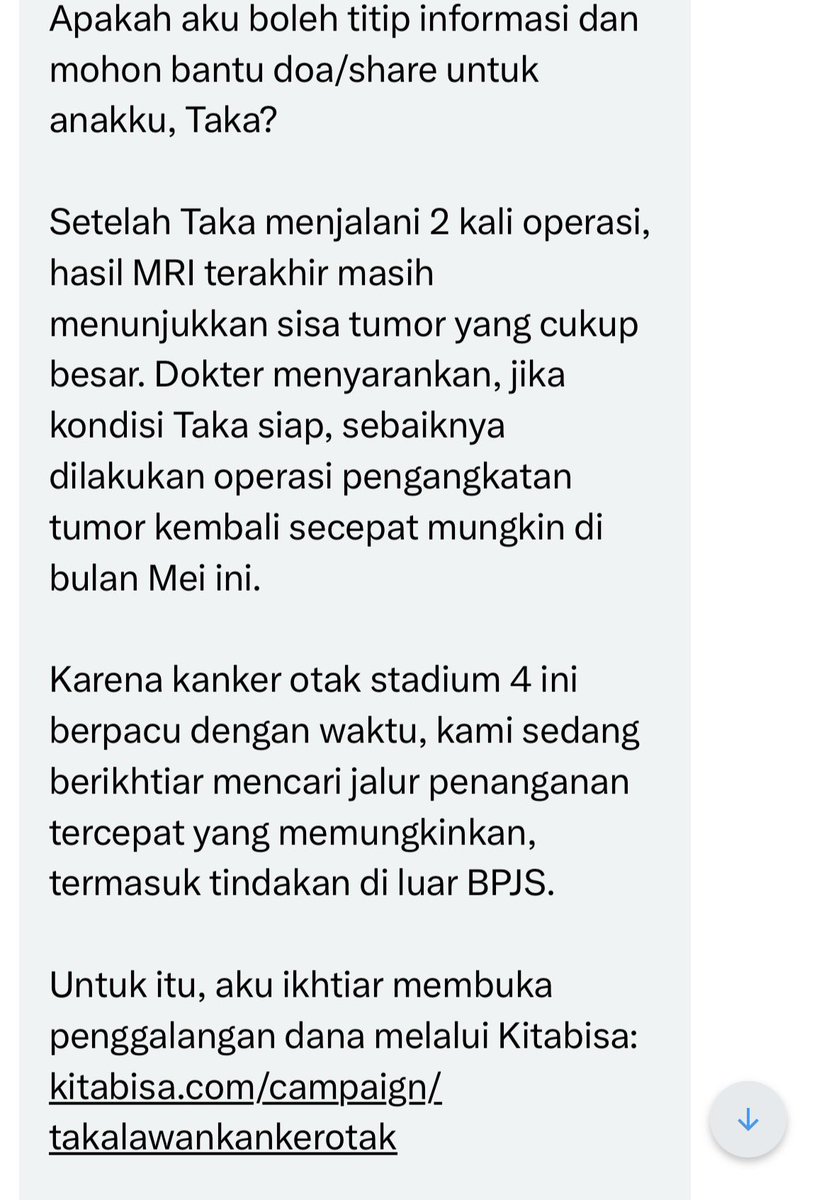 Apakah aku boleh titip informasi dan mohon bantu doa/share untuk anakku, Taka?

Setelah Taka menjalani 2 kali operasi, hasil MRI terakhir masih menunjukkan sisa tumor yang cukup besar. Dokter menyarankan, jika kondisi Taka siap, sebaiknya dilakukan operasi pengangkatan tumor kembali secepat mungkin di bulan Mei ini.

Karena kanker otak stadium 4 ini berpacu dengan waktu, kami sedang berikhtiar mencari jalur penanganan tercepat yang memungkinkan, termasuk tindakan di luar BPJS.

Untuk itu, aku ikhtiar membuka penggalangan dana melalui Kitabisa: kitabisa.com/campaign/takalawankankerotak